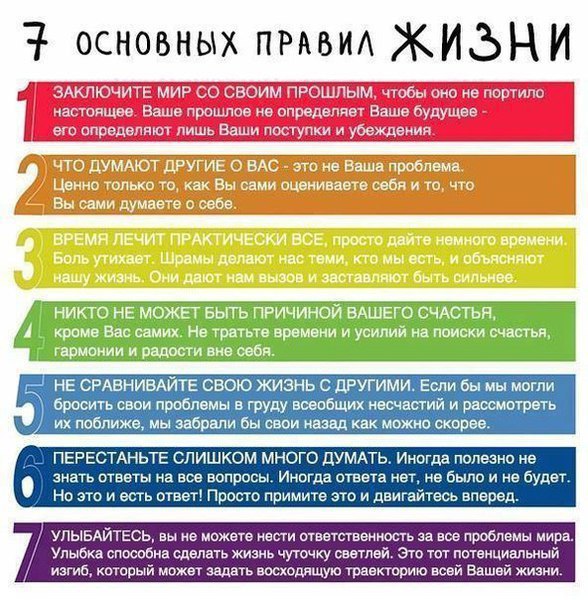 7 ОСНОВНЫХ ПРАВИЛ ЖИЗНИ

1 ЗАКЛЮЧИТЕ МИР СО СВОИМ ПРОШЛЫМ, чтобы оно не портило настоящее. Ваше прошлое не определяет Ваше будущее - его определяют лишь Ваши поступки и убеждения.

2 ЧТО ДУМАЮТ ДРУГИЕ О ВАС - это не Ваша проблема. Ценно только то, как Вы сами оцениваете себя и то, что Вы сами думаете о себе.

3 ВРЕМЯ ЛЕЧИТ ПРАКТИЧЕСКИ ВСЕ, просто дайте немного времени. Боль утихает. Шрамы делают нас теми, кто мы есть, и объясняют нашу жизнь. Они дают нам вызов и заставляют быть сильнее.

4 НИКТО НЕ МОЖЕТ БЫТЬ ПРИЧИНОЙ ВАШЕГО СЧАСТЬЯ, кроме Вас самих. Не тратьте времени и усилий на поиски счастья, гармонии и радости вне себя.

5 НЕ СРАВНИВАЙТЕ СВОЮ ЖИЗНЬ С ДРУГИМИ. Если бы мы могли бросить свои проблемы в груду всеобщих несчастий и рассмотреть их поближе, мы забрали бы свои назад как можно скорее.

6 ПЕРЕСТАНЬТЕ СЛИШКОМ МНОГО ДУМАТЬ. Иногда полезно не знать ответы на все вопросы. Иногда ответа нет, не было и не будет. Но это и есть ответ! Просто примите это и двигайтесь вперед.

7 УЛЫБАЙТЕСЬ, вы не можете нести ответственность за все проблемы мира. Улыбка способна сделать жизнь чуточку светлей. Это тот потенциальный изгиб, который может задать восходящую траекторию всей Вашей жизни.